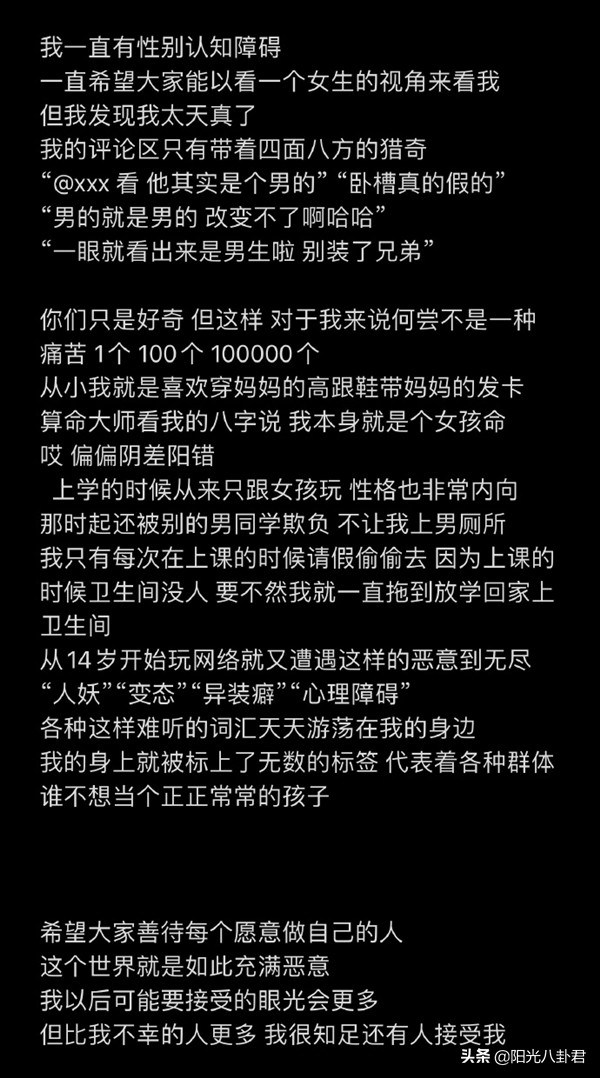 我一直有性别认知障碍
一直希望大家能以看一个女生的视角来看我
但我发现我太天真了
我的评论区只有带着四面八方的猎奇
“@xxx 看 他其实是个男的”“卧槽真的假的”
“男的就是男的 改变不了啊哈哈”
“一眼就看出来是男生啦 别装了兄弟”

你们只是好奇 但这样 对于我来说何尝不是一种痛苦 1个 100个 100000个
从小我就是喜欢穿妈妈的高跟鞋带妈妈的发卡
算命大师看我的八字说 我本身就是个女孩命
哎 偏偏阴差阳错
上学的时候从来只跟女孩玩 性格也非常内向
那时起还被别的男同学欺负 不让我上男厕所
我只有每次在上课的时候请假偷偷去 因为上课的时候卫生间没人 要不然我就一直拖到放学回家上卫生间
从14岁开始玩网络就又遭遇这样的恶意到无尽
“人妖”“变态”“异装癖”“心理障碍”
各种这样难听的词汇天天游荡在我的身边
我的身上就被标上了无数的标签 代表着各种群体
谁不想当个正正常常的孩子

希望大家善待每个愿意做自己的人
这个世界就是如此充满恶意
我以后可能要接受的眼光会更多
但比我不幸的人更多 我很知足还有人接受我

头条 @阳光八卦君